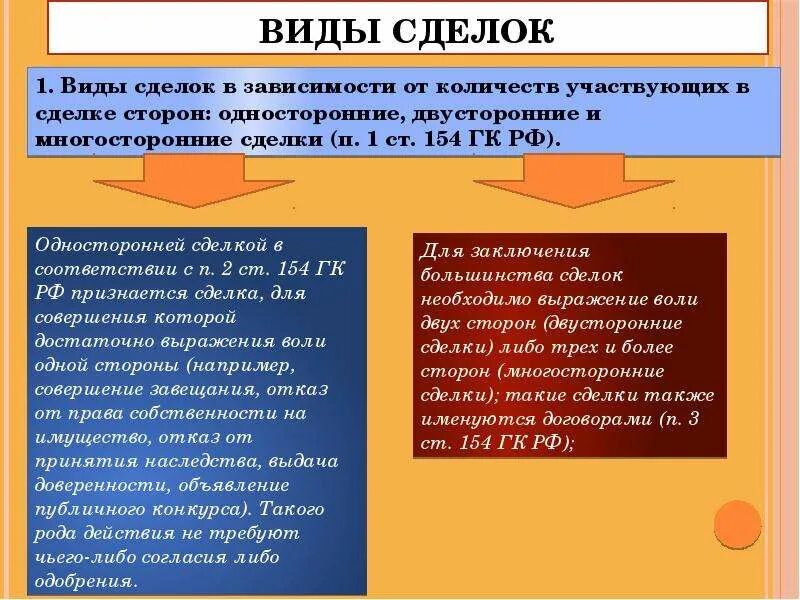 ВИДЫ СДЕЛОК

1. Виды сделок в зависимости от количеств участвующих в сделке сторон: односторонние, двусторонние и многосторонние сделки (п. 1 ст. 154 ГК РФ).

Односторонней сделкой в соответствии с п. 2 ст. 154 ГК РФ признается сделка, для совершения которой достаточно выражения воли одной стороны (например, совершение завещания, отказ от права собственности на имущество, отказ от принятия наследства, выдача доверенности, объявление публичного конкурса). Такого рода действия не требуют чьего-либо согласия либо одобрения.

Для заключения большинства сделок необходимо выражение воли двух сторон (двусторонние сделки) либо трех и более сторон (многосторонние сделки); такие сделки также именуются договорами (п. 3 ст. 154 ГК РФ);